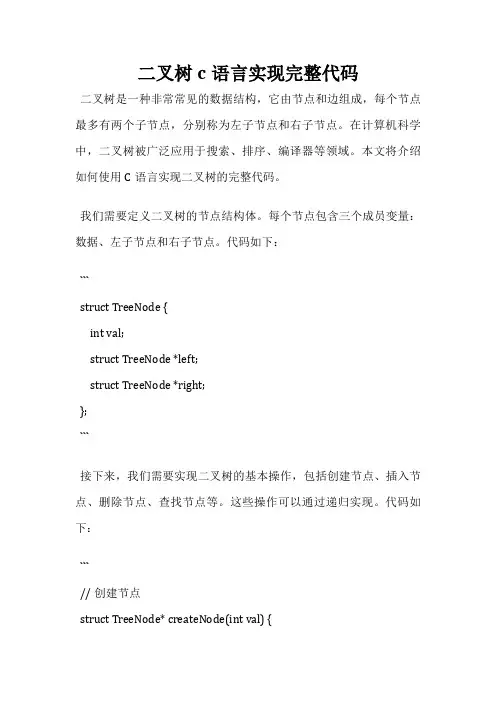 二叉树 c 语言实现完整代码

二叉树是一种非常常见的数据结构，它由节点和边组成，每个节点最多有两个子节点，分别称为左子节点和右子节点。在计算机科学中，二叉树被广泛应用于搜索、排序、编译器等领域。本文将介绍如何使用 C 语言实现二叉树的完整代码。

我们需要定义二叉树的节点结构体。每个节点包含三个成员变量：数据、左子节点和右子节点。代码如下：

```
struct TreeNode {
int val;
struct TreeNode *left;
struct TreeNode *right;
};
```

接下来，我们需要实现二叉树的基本操作，包括创建节点、插入节点、删除节点、查找节点等。这些操作可以通过递归实现。代码如下：

```
// 创建节点
struct TreeNode* createNode(int val) {